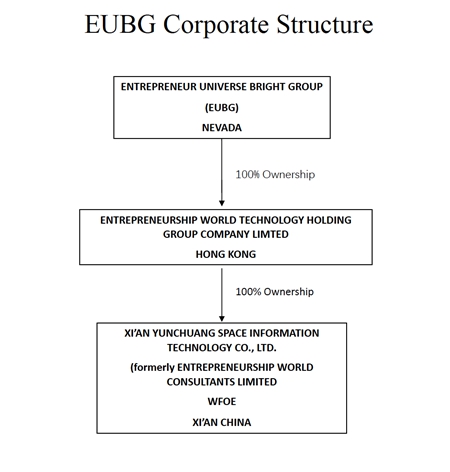 EUBG Corporate Structure

ENTREPRENEUR UNIVERSE BRIGHT GROUP

(EUBG)

NEVADA

100% Ownership

ENTREPRENEURSHIP WORLD TECHNOLOGY HOLDING GROUP COMPANY LIMTED

HONG KONG

100% Ownership

XI'AN YUNCHUANG SPACE INFORMATION TECHNOLOGY CO., LTD.

(formerly ENTREPRENEURSHIP WORLD CONSULTANTS LIMITED

WFOE

XI'AN CHINA